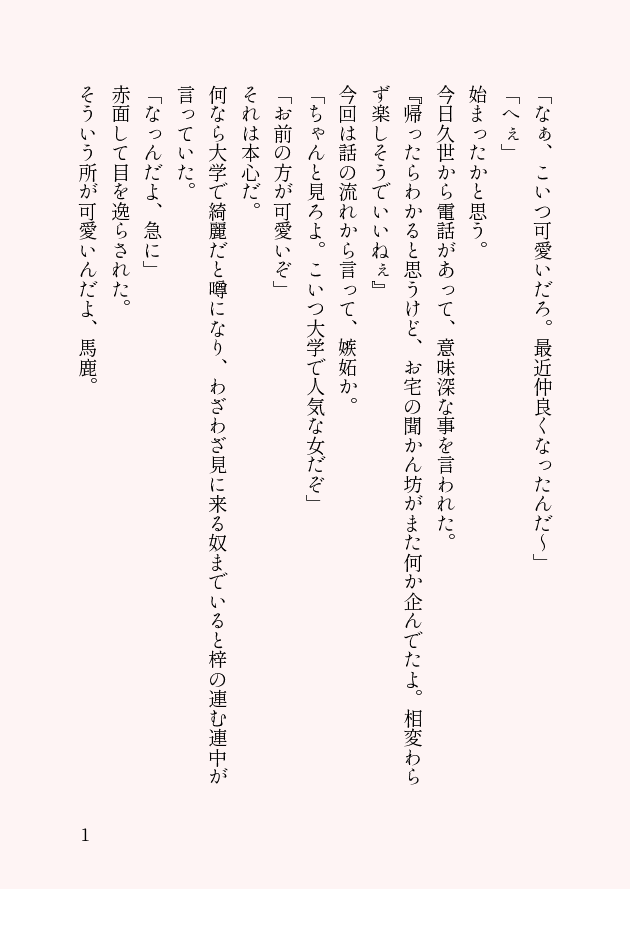 「なぁ、こいつ可愛いだろ。最近仲良くなったんだ～」

「へぇ」

始まったかと思う。

今日久世から電話があって、意味深な事を言われた。

『帰ったらわかると思うけど、お宅の聞かん坊がまた何か企んでたよ。相変わらず楽しそうでいいねぇ』

今回は話の流れから言って、嫉妬か。

「ちゃんと見ろよ。こいつ大学で人気な女だぞ」

「お前の方が可愛いぞ」

それは本心だ。

何なら大学で綺麗だと噂になり、わざわざ見に来る奴までいると梓の連む連中が言っていた。

「なっんだよ、急に」

赤面して目を逸らされた。

そういう所が可愛いんだよ、馬鹿。

1